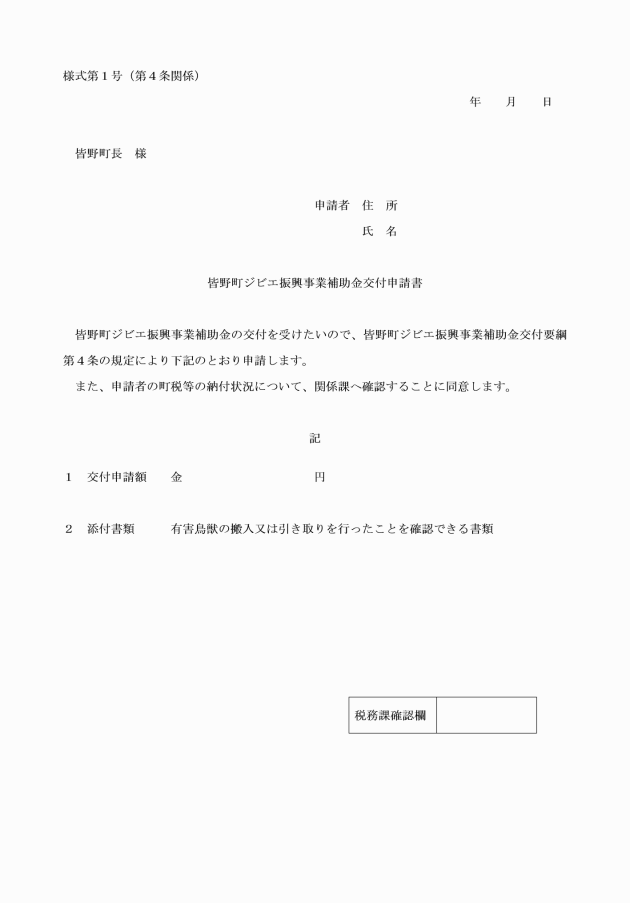 様式第１号（第４条関係）

年　月　日

皆野町長　様

申請者　住　所

氏　名

皆野町ジビエ振興事業補助金交付申請書

皆野町ジビエ振興事業補助金の交付を受けたいので、皆野町ジビエ振興事業補助金交付要綱第４条の規定により下記のとおり申請します。

また、申請者の町税等の納付状況について、関係課へ確認することに同意します。

記

１　交付申請額　　金　　　　　　　　円

２　添付書類　　有害鳥獣の搬入又は引き取りを行ったことを確認できる書類

| 税務課確認欄 | |
|---|---|